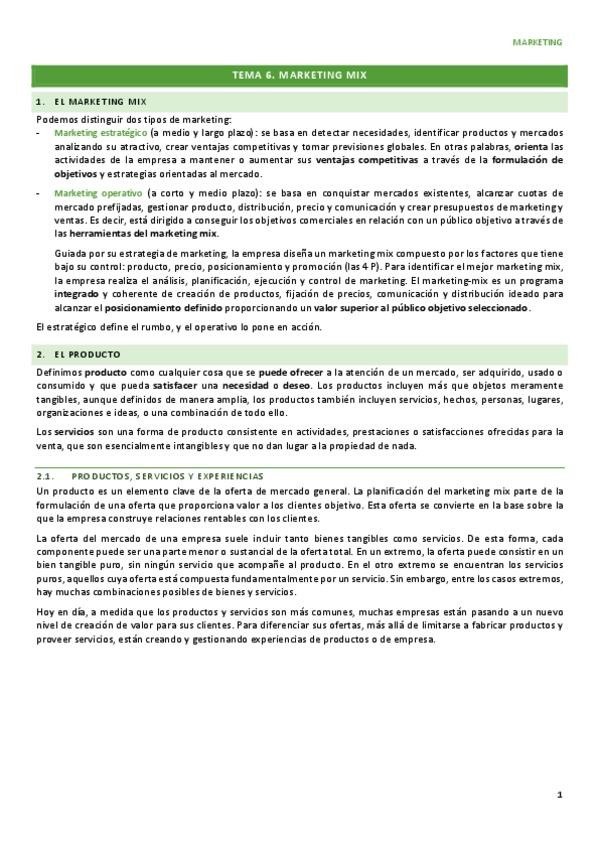 MARKETING

TEMA 6. MARKETING MIX

1. EL MARKETING MIX

Podemos distinguir dos tipos de marketing:
- Marketing estratégico (a medio y largo plazo): se basa en detectar necesidades, identificar productos y mercados analizando su atractivo, crear ventajas competitivas y tomar previsiones globales. En otras palabras, orienta las actividades de la empresa a mantener o aumentar sus ventajas competitivas a través de la formulación de objetivos y estrategias orientadas al mercado.
- Marketing operativo (a corto y medio plazo): se basa en conquistar mercados existentes, alcanzar cuotas de mercado prefijadas, gestionar producto, distribución, precio y comunicación y crear presupuestos de marketing y ventas. Es decir, está dirigido a conseguir los objetivos comerciales en relación con un público objetivo a través de las herramientas del marketing mix.

Guiada por su estrategia de marketing, la empresa diseña un marketing mix compuesto por los factores que tiene bajo su control: producto, precio, posicionamiento y promoción (las 4 P). Para identificar el mejor marketing mix, la empresa realiza el análisis, planificación, ejecución y control de marketing. El marketing-mix es un programa integrado y coherente de creación de productos, fijación de precios, comunicación y distribución ideado para alcanzar el posicionamiento definido proporcionando un valor superior al público objetivo seleccionado.

El estratégico define el rumbo, y el operativo lo pone en acción.

2. EL PRODUCTO

Definimos producto como cualquier cosa que se puede ofrecer a la atención de un mercado, ser adquirido, usado o consumido y que pueda satisfacer una necesidad o deseo. Los productos incluyen más que objetos meramente tangibles, aunque definidos de manera amplia, los productos también incluyen servicios, hechos, personas, lugares, organizaciones e ideas, o una combinación de todo ello.

Los servicios son una forma de producto consistente en actividades, prestaciones o satisfacciones ofrecidas para la venta, que son esencialmente intangibles y que no dan lugar a la propiedad de nada.

2.1. PRODUCTOS, SERVICIOS Y EXPERIENCIAS

Un producto es un elemento clave de la oferta de mercado general. La planificación del marketing mix parte de la formulación de una oferta que proporciona valor a los clientes objetivo. Esta oferta se convierte en la base sobre la que la empresa construye relaciones rentables con los clientes.

La oferta del mercado de una empresa suele incluir tanto bienes tangibles como servicios. De esta forma, cada componente puede ser una parte menor o sustancial de la oferta total. En un extremo, la oferta puede consistir en un bien tangible puro, sin ningún servicio que acompañe al producto. En el otro extremo se encuentran los servicios puros, aquellos cuya oferta está compuesta fundamentalmente por un servicio. Sin embargo, entre los casos extremos, hay muchas combinaciones posibles de bienes y servicios.

Hoy en día, a medida que los productos y servicios son más comunes, muchas empresas están pasando a un nuevo nivel de creación de valor para sus clientes. Para diferenciar sus ofertas, más allá de limitarse a fabricar productos y proveer servicios, están creando y gestionando experiencias de productos o de empresa.

1